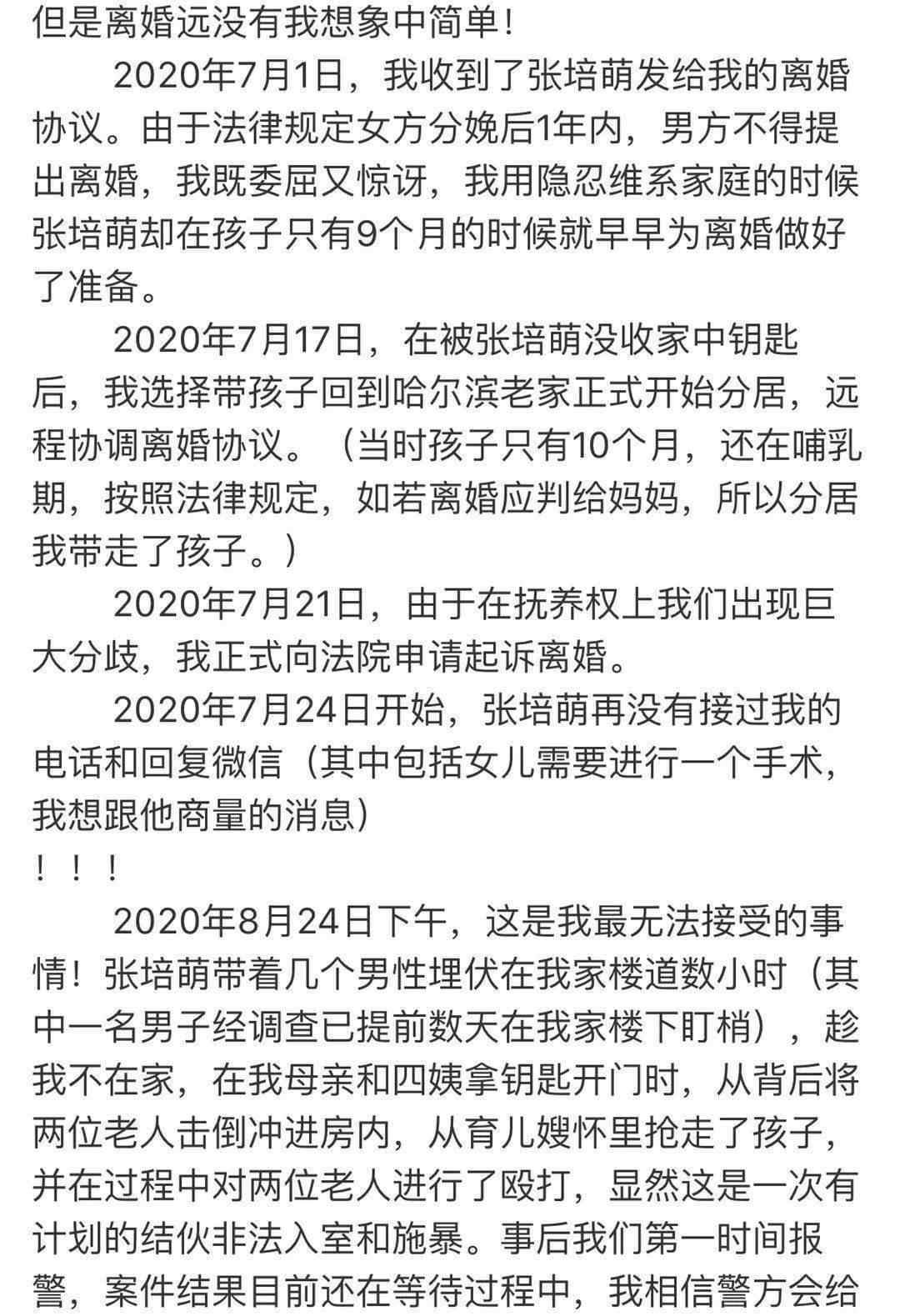 但是离婚远没有我想象中简单！

2020年7月1日，我收到了张培萌发给我的离婚协议。由于法律规定女方分娩后1年内，男方不得提出离婚，我既委屈又惊讶，我用隐忍维系家庭的时候张培萌却在孩子只有9个月的时候就早早为离婚做好了准备。

2020年7月17日，在被张培萌没收家中钥匙后，我选择带孩子回到哈尔滨老家正式开始分居，远程协调离婚协议。（当时孩子只有10个月，还在哺乳期，按照法律规定，如若离婚应判给妈妈，所以分居我带走了孩子。）

2020年7月21日，由于在抚养权上我们出现巨大分歧，我正式向法院申请起诉离婚。

2020年7月24日开始，张培萌再没有接过我的电话和回复微信（其中包括女儿需要进行一个手术，我想跟他商量的消息）
！！！

2020年8月24日下午，这是我最无法接受的事情！张培萌带着几个男性埋伏在我家楼道数小时（其中一名男子经调查已提前数天在我家楼下盯梢），趁我不在家，在我母亲和四姨拿钥匙开门时，从背后将两位老人击倒冲进房内，从育儿嫂怀里抢走了孩子，并在过程中对两位老人进行了殴打，显然这是一次有计划的结伙非法入室和施暴。事后我们第一时间报警，案件结果目前还在等待过程中，我相信警方会给